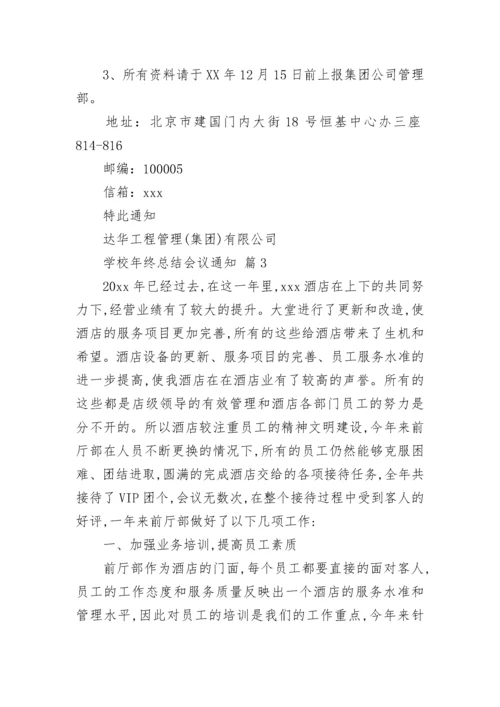 3、所有资料请于XX年12月15日前上报集团公司管理部。

地址：北京市建国门内大街18号恒基中心办三座814-816

邮编：100005

信箱：xxx

特此通知

达华工程管理(集团)有限公司

学校年终总结会议通知 篇3

20xx年已经过去,在这一年里,xxx酒店在上下的共同努力下,经营业绩有了较大的提升。大堂进行了更新和改造,使酒店的服务项目更加完善,所有的这些给酒店带来了生机和希望。酒店设备的更新、服务项目的完善、员工服务水准的进一步提高,使我酒店在在酒店业有了较高的声誉。所有的这些都是店级领导的有效管理和酒店各部门员工的努力是分不开的。所以酒店较注重员工的精神文明建设,今年来前厅部在人员不断更换的情况下,所有的员工仍然能够克服困难、团结进取,圆满的完成酒店交给的各项接待任务,全年共接待了VIP团个,会议无数次,在整个接待过程中受到客人的好评,一年来前厅部做好了以下几项工作:

一、加强业务培训,提高员工素质

前厅部作为酒店的门面,每个员工都要直接的面对客人,员工的工作态度和服务质量反映出一个酒店的服务水准和管理水平,因此对员工的培训是我们的工作重点,今年来针